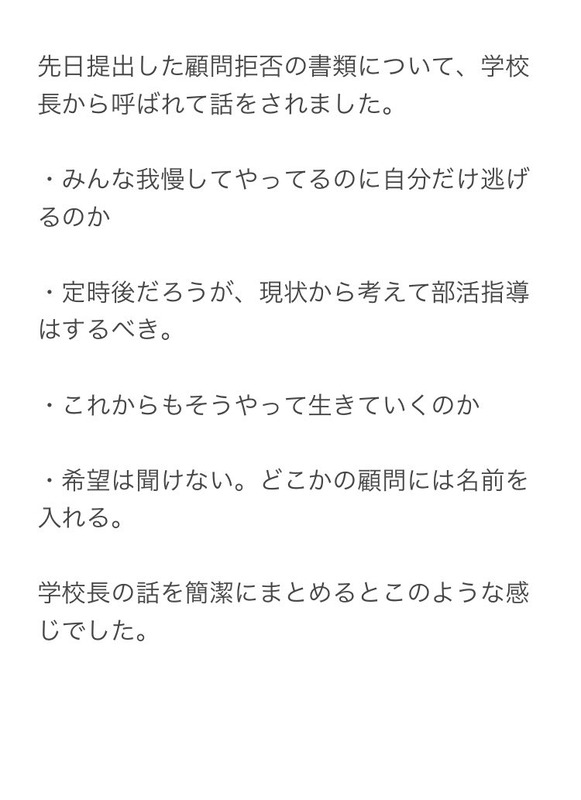 先日提出した顧問拒否の書類について、学校長から呼ばれて話をされました。

・みんな我慢してやってるのに自分だけ逃げるのか

・定時後だろうが、現状から考えて部活指導はするべき。

・これからもそうやって生きていくのか

・希望は聞けない。どこかの顧問には名前を入れる。

学校長の話を簡潔にまとめるとこのような感じでした。